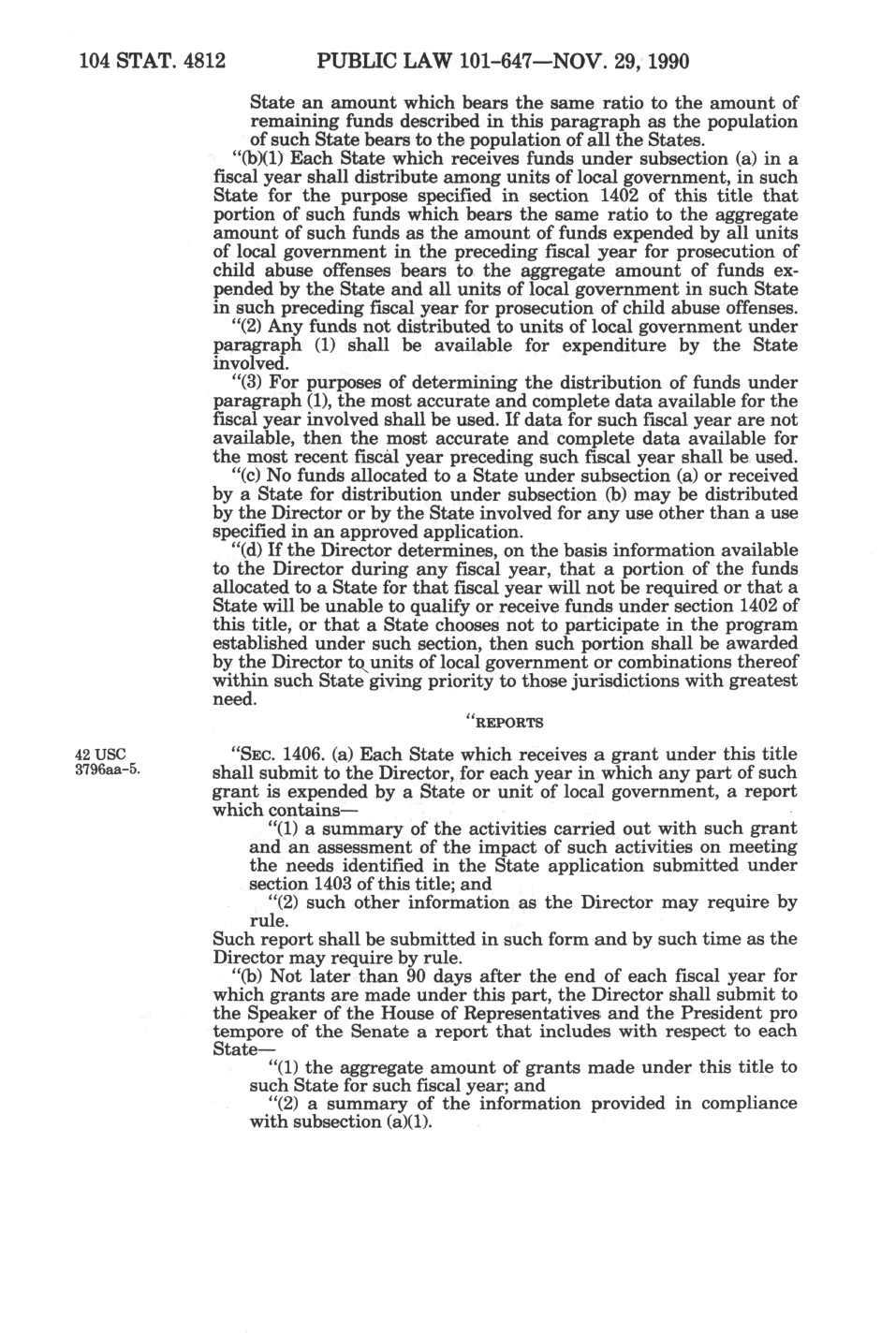 104 STAT. 4812 PUBLIC LAW 101-647—NOV. 29, 1990

State an amount which bears the same ratio to the amount of remaining funds described in this paragraph as the population of such State bears to the population of all the States.

"(b)(1) Each State which receives funds under subsection (a) in a fiscal year shall distribute among units of local government, in such State for the purpose specified in section 1402 of this title that portion of such funds which bears the same ratio to the aggregate amount of such funds as the amount of funds expended by all units of local government in the preceding fiscal year for prosecution of child abuse offenses bears to the aggregate amount of funds expended by the State and all units of local government in such State in such preceding fiscal year for prosecution of child abuse offenses.

"(2) Any funds not distributed to units of local government under paragraph (1) shall be available for expenditure by the State involved.

"(3) For purposes of determining the distribution of funds under paragraph (1), the most accurate and complete data available for the fiscal year involved shall be used. If data for such fiscal year are not available, then the most accurate and complete data available for the most recent fiscal year preceding such fiscal year shall be used.

"(c) No funds allocated to a State under subsection (a) or received by a State for distribution under subsection (b) may be distributed by the Director or by the State involved for any use other than a use specified in an approved application.

"(d) If the Director determines, on the basis information available to the Director during any fiscal year, that a portion of the funds allocated to a State for that fiscal year will not be required or that a State will be unable to qualify or receive funds under section 1402 of this title, or that a State chooses not to participate in the program established under such section, then such portion shall be awarded by the Director to units of local government or combinations thereof within such State giving priority to those jurisdictions with greatest need.

"REPORTS

42 USC 3796aa-5.

"SEC. 1406. (a) Each State which receives a grant under this title shall submit to the Director, for each year in which any part of such grant is expended by a State or unit of local government, a report which contains—

"(1) a summary of the activities carried out with such grant and an assessment of the impact of such activities on meeting the needs identified in the State application submitted under section 1403 of this title; and

"(2) such other information as the Director may require by rule.

Such report shall be submitted in such form and by such time as the Director may require by rule.

"(b) Not later than 90 days after the end of each fiscal year for which grants are made under this part, the Director shall submit to the Speaker of the House of Representatives and the President pro tempore of the Senate a report that includes with respect to each State—

"(1) the aggregate amount of grants made under this title to such State for such fiscal year; and

"(2) a summary of the information provided in compliance with subsection (a)(1).